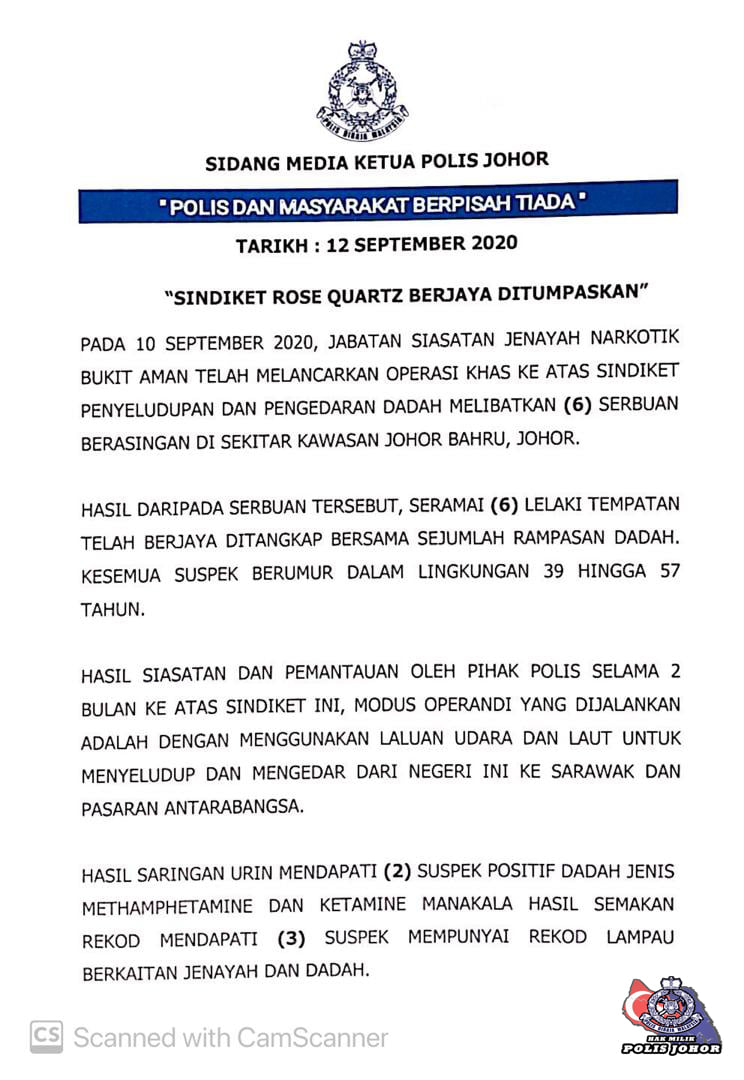 POLIS DIRAJA MALAYSIA

SIDANG MEDIA KETUA POLIS JOHOR

" POLIS DAN MASYARAKAT BERPISAH TIADA "

TARIKH : 12 SEPTEMBER 2020

"SINDIKET ROSE QUARTZ BERJAYA DITUMPASKAN"

PADA 10 SEPTEMBER 2020, JABATAN SIASATAN JENAYAH NARKOTIK BUKIT AMAN TELAH MELANCARKAN OPERASI KHAS KE ATAS SINDIKET PENYELUDUPAN DAN PENGEDARAN DADAH MELIBATKAN (6) SERBUAN BERASINGAN DI SEKITAR KAWASAN JOHOR BAHRU, JOHOR.

HASIL DARIPADA SERBUAN TERSEBUT, SERAMAI (6) LELAKI TEMPATAN TELAH BERJAYA DITANGKAP BERSAMA SEJUMLAH RAMPASAN DADAH. KESEMUA SUSPEK BERUMUR DALAM LINGKUNGAN 39 HINGGA 57 TAHUN.

HASIL SIASATAN DAN PEMANTAUAN OLEH PIHAK POLIS SELAMA 2 BULAN KE ATAS SINDIKET INI, MODUS OPERANDI YANG DIJALANKAN ADALAH DENGAN MENGGUNAKAN LALUAN UDARA DAN LAUT UNTUK MENYELUDUP DAN MENGEDAR DARI NEGERI INI KE SARAWAK DAN PASARAN ANTARABANGSA.

HASIL SARINGAN URIN MENDAPATI (2) SUSPEK POSITIF DADAH JENIS METHAMPHETAMINE DAN KETAMINE MANAKALA HASIL SEMAKAN REKOD MENDAPATI (3) SUSPEK MEMPUNYAI REKOD LAMPAU BERKAITAN JENAYAH DAN DADAH.

CS Scanned with CamScanner

POLIS DIRAJA MALAYSIA
HAK MILIK
POLIS JOHOR